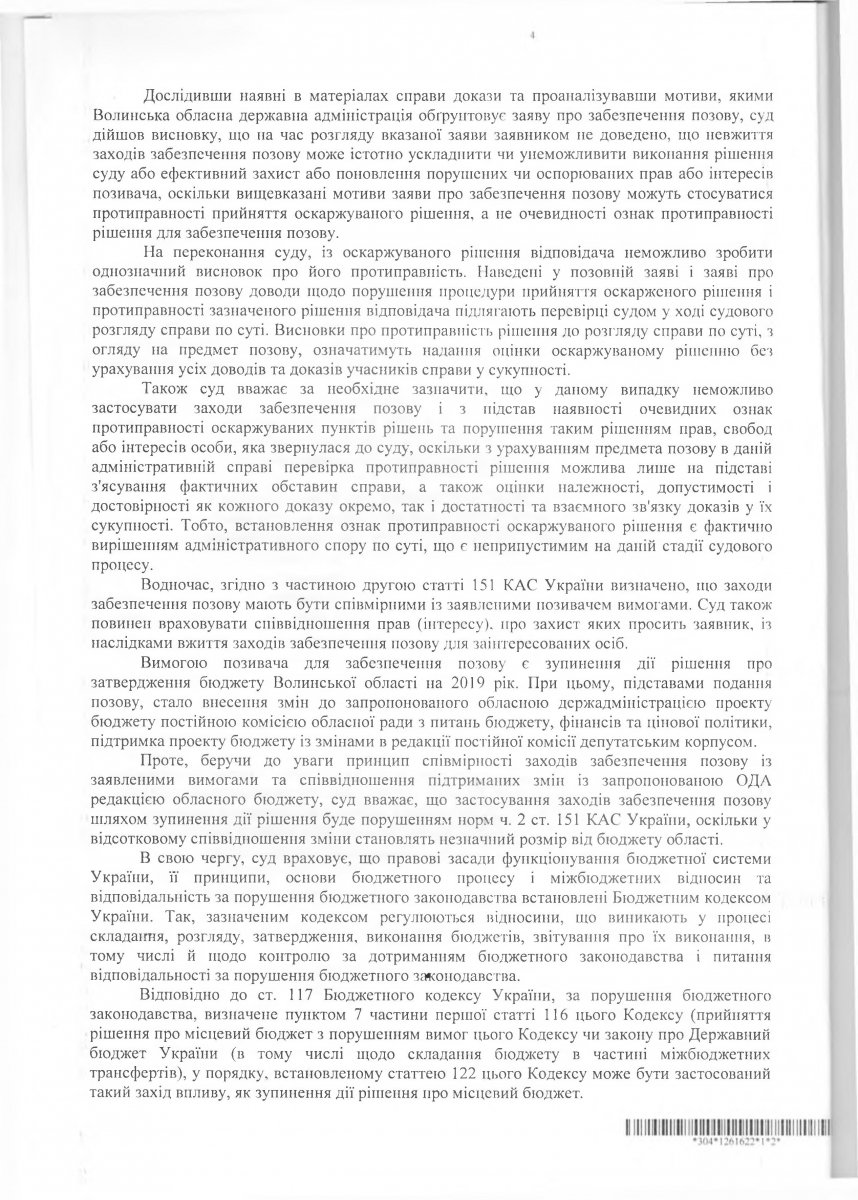 4

Дослідивши наявні в матеріалах справи докази та проаналізувавши мотиви, якими Волинська обласна державна адміністрація обґрунтовує заяву про забезпечення позову, суд дійшов висновку, що на час розгляду вказаної заяви заявником не доведено, що невжиття заходів забезпечення позову може істотно ускладнити чи унеможливити виконання рішення суду або ефективний захист або поновлення порушених чи оспорюваних прав або інтересів позивача, оскільки вищевказані мотиви заяви про забезпечення позову можуть стосуватися протиправності прийняття оскаржуваного рішення, а не очевидності ознак протиправності рішення для забезпечення позову.

На переконання суду, із оскаржуваного рішення відповідача неможливо зробити однозначний висновок про його протиправність. Наведені у позовній заяві і заяві про забезпечення позову доводи щодо порушення процедури прийняття оскарженого рішення і протиправності зазначеного рішення відповідача підлягають перевірці судом у ході судового розгляду справи по суті. Висновки про протиправність рішення до розгляду справи по суті, з огляду на предмет позову, означатимуть надання оцінки оскаржуваному рішенню без урахування усіх доводів та доказів учасників справи у сукупності.

Також суд вважає за необхідне зазначити, що у даному випадку неможливо застосувати заходи забезпечення позову і з підстав наявності очевидних ознак протиправності оскаржуваних пунктів рішень та порушення таким рішенням прав, свобод або інтересів особи, яка звернулася до суду, оскільки з урахуванням предмета позову в даній адміністративній справі перевірка протиправності рішення можлива лише на підставі з'ясування фактичних обставин справи, а також оцінки належності, допустимості і достовірності як кожного доказу окремо, так і достатності та взаємного зв'язку доказів у їх сукупності. Тобто, встановлення ознак протиправності оскаржуваного рішення є фактично вирішенням адміністративного спору по суті, що є неприпустимим на даній стадії судового процесу.

Водночас, згідно з частиною другою статті 151 КАС України визначено, що заходи забезпечення позову мають бути співмірними із заявленими позивачем вимогами. Суд також повинен враховувати співвідношення прав (інтересу), про захист яких просить заявник, із наслідками вжиття заходів забезпечення позову для заінтересованих осіб.

Вимогою позивача для забезпечення позову є зупинення дії рішення про затвердження бюджету Волинської області на 2019 рік. При цьому, підставами подання позову, стало внесення змін до запропонованого обласною держадміністрацією проекту бюджету постійною комісією обласної ради з питань бюджету, фінансів та цінової політики, підтримка проекту бюджету із змінами в редакції постійної комісії депутатським корпусом.

Проте, беручи до уваги принцип співмірності заходів забезпечення позову із заявленими вимогами та співвідношення підтриманих змін із запропонованою ОДА редакцією обласного бюджету, суд вважає, що застосування заходів забезпечення позову шляхом зупинення дії рішення буде порушенням норм ч. 2 ст. 151 КАС України, оскільки у відсотковому співвідношення зміни становлять незначний розмір від бюджету області.

В свою чергу, суд враховує, що правові засади функціонування бюджетної системи України, її принципи, основи бюджетного процесу і міжбюджетних відносин та відповідальність за порушення бюджетного законодавства встановлені Бюджетним кодексом України. Так, зазначеним кодексом регулюються відносини, що виникають у процесі складання, розгляду, затвердження, виконання бюджетів, звітування про їх виконання, в тому числі й щодо контролю за дотриманням бюджетного законодавства і питання відповідальності за порушення бюджетного законодавства.

Відповідно до ст. 117 Бюджетного кодексу України, за порушення бюджетного законодавства, визначене пунктом 7 частини першої статті 116 цього Кодексу (прийняття рішення про місцевий бюджет з порушенням вимог цього Кодексу чи закону про Державний бюджет України (в тому числі щодо складання бюджету в частині міжбюджетних трансфертів), у порядку, встановленому статтею 122 цього Кодексу може бути застосований такий захід впливу, як зупинення дії рішення про місцевий бюджет.

*304*1261622*1*2*